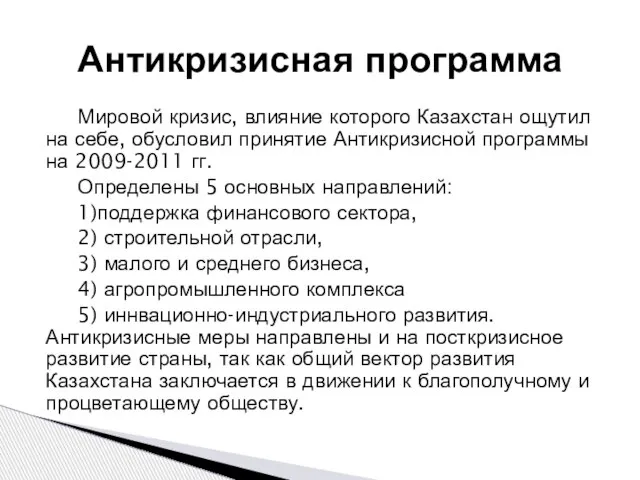 Антикризисная программа

Мировой кризис, влияние которого Казахстан ощутил на себе, обусловил принятие Антикризисной программы на 2009-2011 гг.

Определены 5 основных направлений:

1)поддержка финансового сектора,

2) строительной отрасли,

3) малого и среднего бизнеса,

4) агропромышленного комплекса

5) иннвационно-индустриального развития.
Антикризисные меры направлены и на посткризисное развитие страны, так как общий вектор развития Казахстана заключается в движении к благополучному и процветающему обществу.